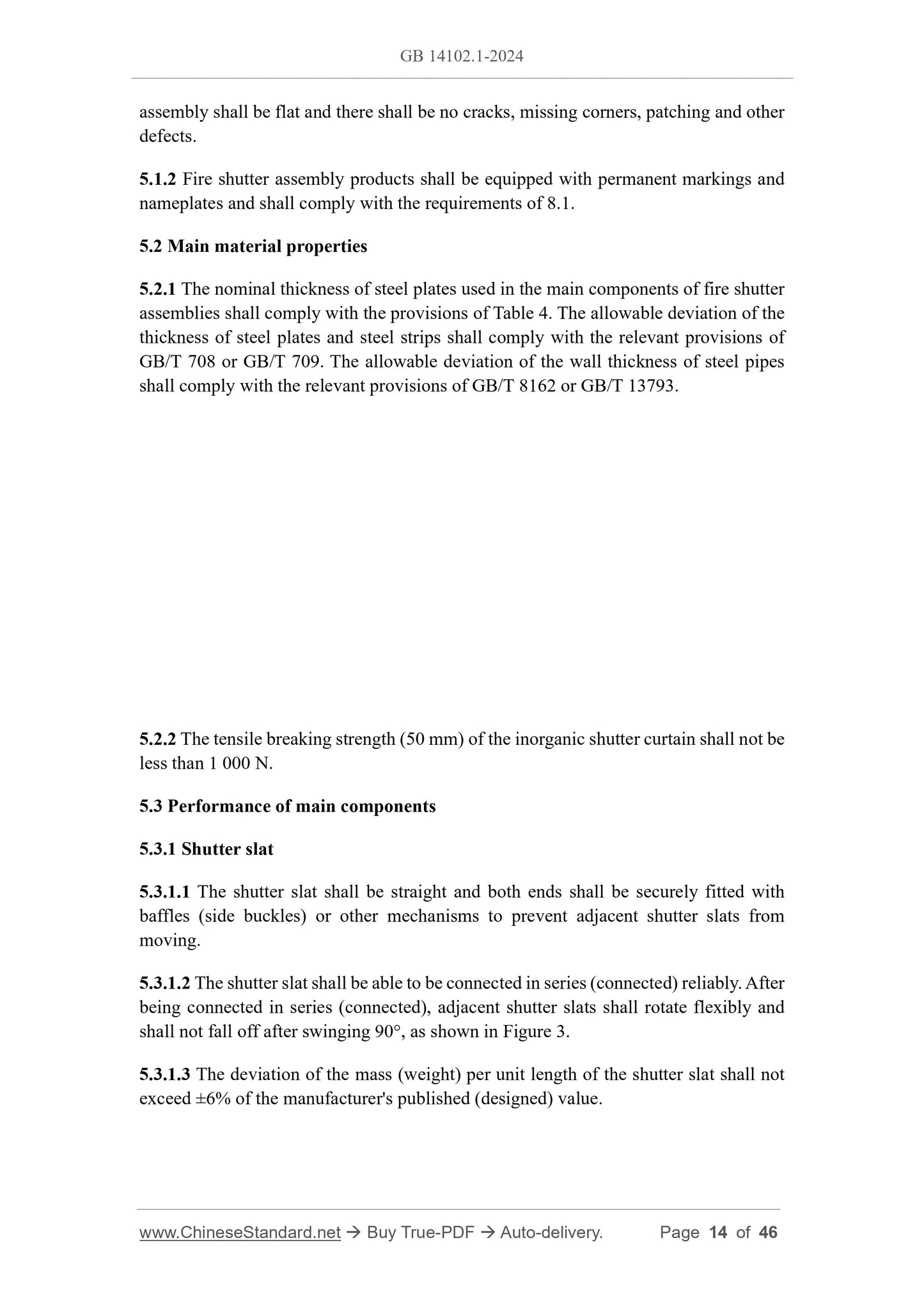 GB 14102.1-2024

assembly shall be flat and there shall be no cracks, missing corners, patching and other defects.

5.1.2 Fire shutter assembly products shall be equipped with permanent markings and nameplates and shall comply with the requirements of 8.1.

5.2 Main material properties

5.2.1 The nominal thickness of steel plates used in the main components of fire shutter assemblies shall comply with the provisions of Table 4. The allowable deviation of the thickness of steel plates and steel strips shall comply with the relevant provisions of GB/T 708 or GB/T 709. The allowable deviation of the wall thickness of steel pipes shall comply with the relevant provisions of GB/T 8162 or GB/T 13793.

5.2.2 The tensile breaking strength (50 mm) of the inorganic shutter curtain shall not be less than 1 000 N.

5.3 Performance of main components

5.3.1 Shutter slat

5.3.1.1 The shutter slat shall be straight and both ends shall be securely fitted with baffles (side buckles) or other mechanisms to prevent adjacent shutter slats from moving.

5.3.1.2 The shutter slat shall be able to be connected in series (connected) reliably. After being connected in series (connected), adjacent shutter slats shall rotate flexibly and shall not fall off after swinging 90°, as shown in Figure 3.

5.3.1.3 The deviation of the mass (weight) per unit length of the shutter slat shall not exceed ±6% of the manufacturer's published (designed) value.

www.ChineseStandard.net → Buy True-PDF → Auto-delivery. Page 14 of 46